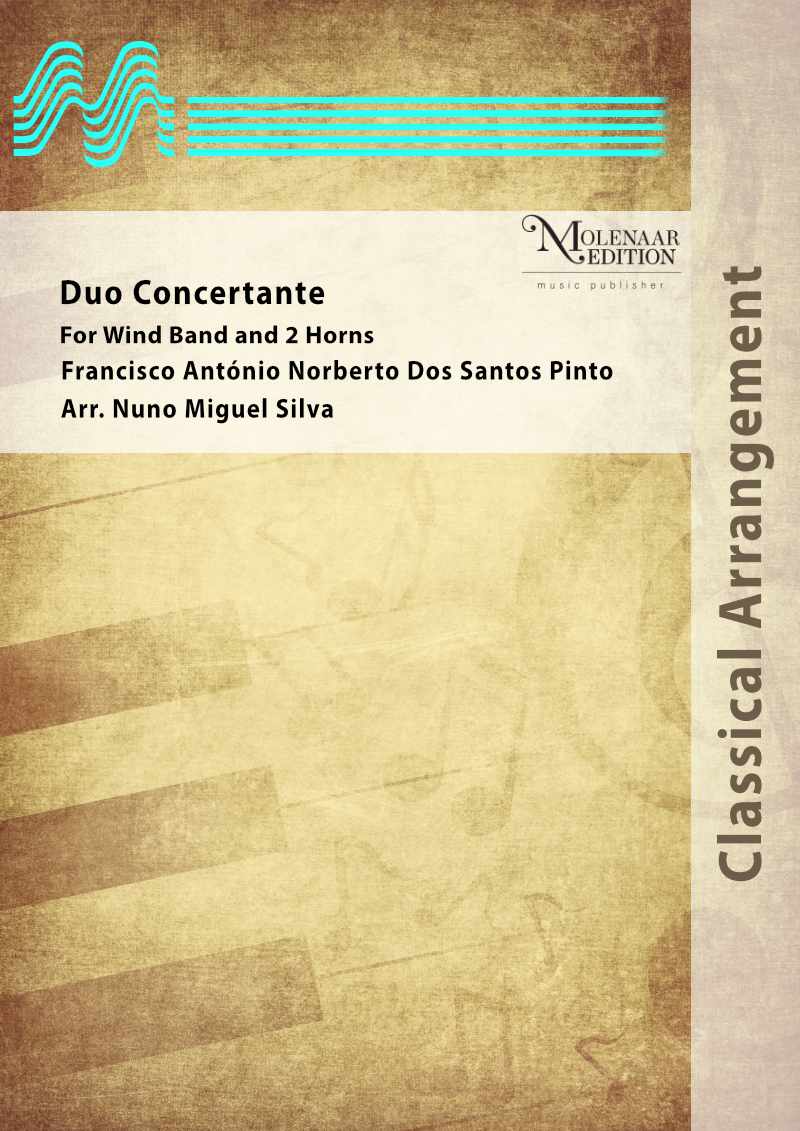 MOLENAAR EDITION
music publisher

Duo Concertante
For Wind Band and 2 Horns
Francisco António Norberto Dos Santos Pinto
Arr. Nuno Miguel Silva

Classical Arrangement